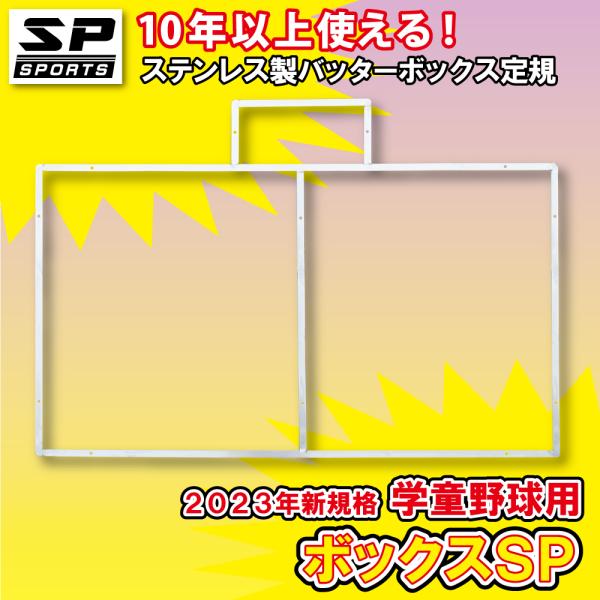 SP
SPORTS

10年以上使える！
ステンレス製バッターボックス定規

2023年新規格 学童野球用
ボックスSP